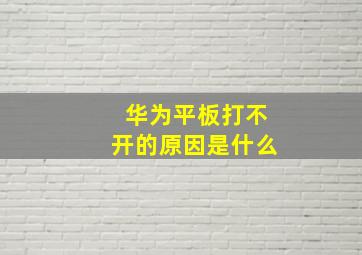 华为平板打不开的原因是什么